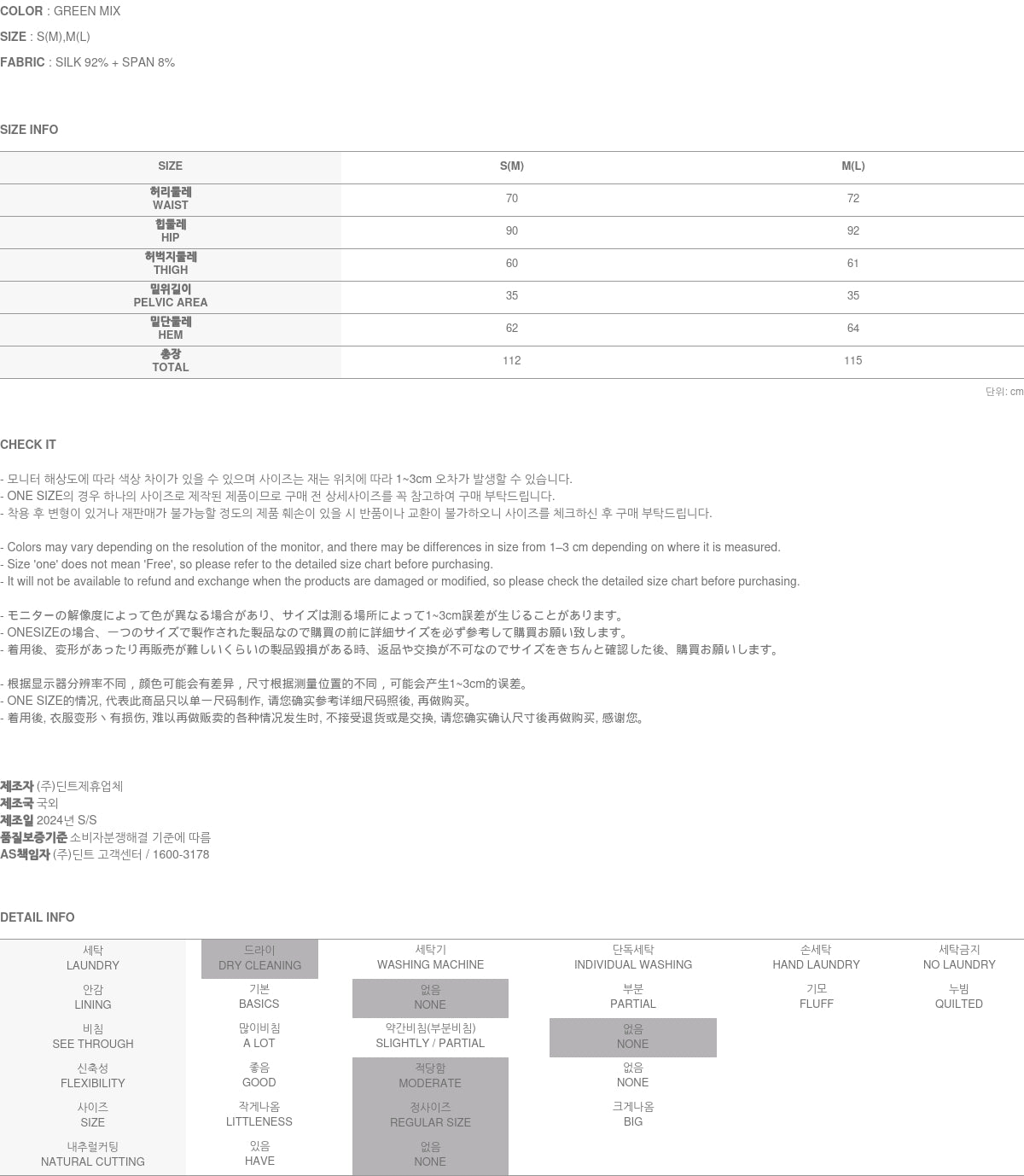 COLOR : GREEN MIX

SIZE : S(M),M(L)

FABRIC : SILK 92% + SPAN 8%

SIZE INFO

| SIZE | S(M) | M(L) |
|---|---|---|
| 허리둘레 WAIST | 70 | 72 |
| 힙둘레 HIP | 90 | 92 |
| 허벅지둘레 THIGH | 60 | 61 |
| 밑위길이 PELVIC AREA | 35 | 35 |
| 밑단둘레 HEM | 62 | 64 |
| 총장 TOTAL | 112 | 115 |

단위: cm

CHECK IT

- 모니터 해상도에 따라 색상 차이가 있을 수 있으며 사이즈는 재는 위치에 따라 1~3cm 오차가 발생할 수 있습니다.
- ONE SIZE의 경우 하나의 사이즈로 제작된 제품이므로 구매 전 상세사이즈를 꼭 참고하여 구매 부탁드립니다.
- 착용 후 변형이 있거나 재판매가 불가능할 정도의 제품 훼손이 있을 시 반품이나 교환이 불가하오니 사이즈를 체크하신 후 구매 부탁드립니다.

- Colors may vary depending on the resolution of the monitor, and there may be differences in size from 1–3 cm depending on where it is measured.
- Size 'one' does not mean 'Free', so please refer to the detailed size chart before purchasing.
- It will not be available to refund and exchange when the products are damaged or modified, so please check the detailed size chart before purchasing.

- モニターの解像度によって色が異なる場合があり、サイズは測る場所によって1~3cm誤差が生じることがあります。
- ONESIZEの場合、一つのサイズで製作された製品なので購買の前に詳細サイズを必ず参考して購買お願い致します。
- 着用後、変形があったり再販売が難しいくらいの製品毀損がある時、返品や交換が不可なのでサイズをきちんと確認した後、購買お願いします。

- 根据显示器分辨率不同，颜色可能会有差异，尺寸根据测量位置的不同，可能会产生1~3cm的误差。
- ONE SIZE的情况, 代表此商品只以单一尺码制作, 请您确实参考详细尺码照後, 再做购买。
- 着用後, 衣服变形丶有损伤, 难以再做贩卖的各种情况发生时, 不接受退货或是交换, 请您确实确认尺寸後再做购买, 感谢您。

제조자 (주)딘트제휴업체
제조국 국외
제조일 2024년 S/S
품질보증기준 소비자분쟁해결 기준에 따름
AS책임자 (주)딘트 고객센터 / 1600-3178

DETAIL INFO

| 세탁 LAUNDRY | 드라이 DRY CLEANING | 세탁기 WASHING MACHINE | 단독세탁 INDIVIDUAL WASHING | 손세탁 HAND LAUNDRY | 세탁금지 NO LAUNDRY |
|---|---|---|---|---|---|
| 안감 LINING | 기본 BASICS | 없음 NONE | 부분 PARTIAL | 기모 FLUFF | 누빔 QUILTED |
| 비침 SEE THROUGH | 많이비침 A LOT | 약간비침(부분비침) SLIGHTLY / PARTIAL | 없음 NONE | | |
| 신축성 FLEXIBILITY | 좋음 GOOD | 적당함 MODERATE | 없음 NONE | | |
| 사이즈 SIZE | 작게나옴 LITTLENESS | 정사이즈 REGULAR SIZE | 크게나옴 BIG | | |
| 내추럴커팅 NATURAL CUTTING | 있음 HAVE | 없음 NONE | | | |